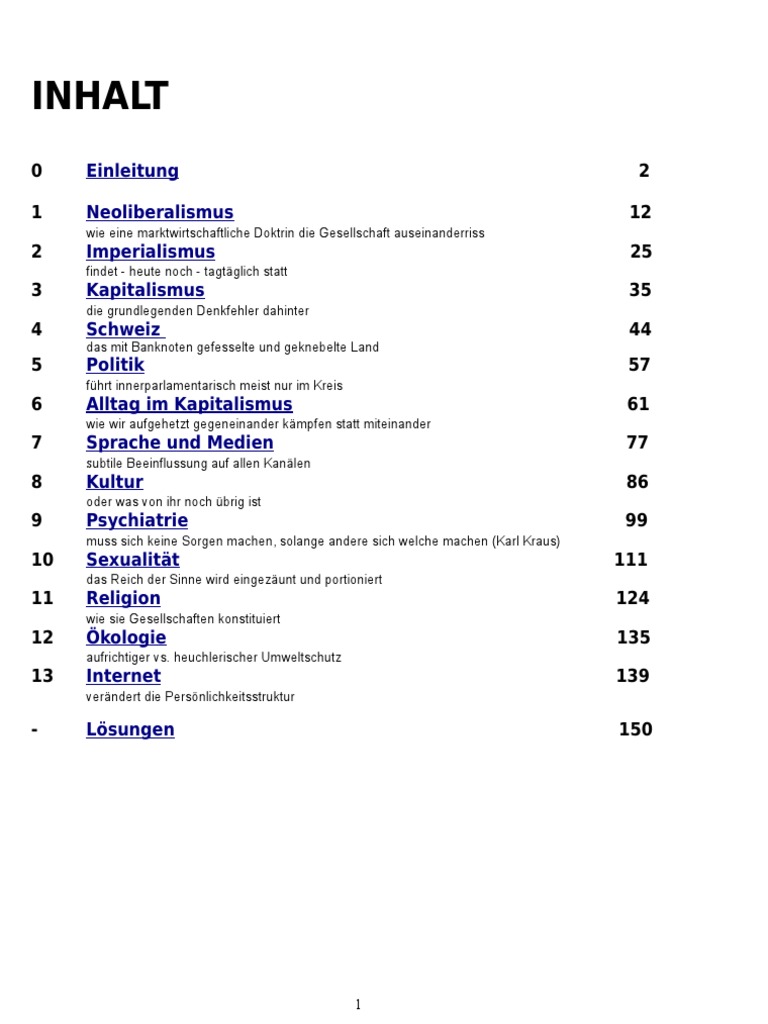 INHALT

0 Einleitung 2

1 Neoliberalismus 12
wie eine marktwirtschaftliche Doktrin die Gesellschaft auseinanderriss

2 Imperialismus 25
findet - heute noch - tagtäglich statt

3 Kapitalismus 35
die grundlegenden Denkfehler dahinter

4 Schweiz 44
das mit Banknoten gefesselte und geknebelte Land

5 Politik 57
führt innerparlamentarisch meist nur im Kreis

6 Alltag im Kapitalismus 61
wie wir aufgehetzt gegeneinander kämpfen statt miteinander

7 Sprache und Medien 77
subtile Beeinflussung auf allen Kanälen

8 Kultur 86
oder was von ihr noch übrig ist

9 Psychiatrie 99
muss sich keine Sorgen machen, solange andere sich welche machen (Karl Kraus)

10 Sexualität 111
das Reich der Sinne wird eingezäunt und portioniert

11 Religion 124
wie sie Gesellschaften konstituiert

12 Ökologie 135
aufrichtiger vs. heuchlerischer Umweltschutz

13 Internet 139
verändert die Persönlichkeitsstruktur

- Lösungen 150

1